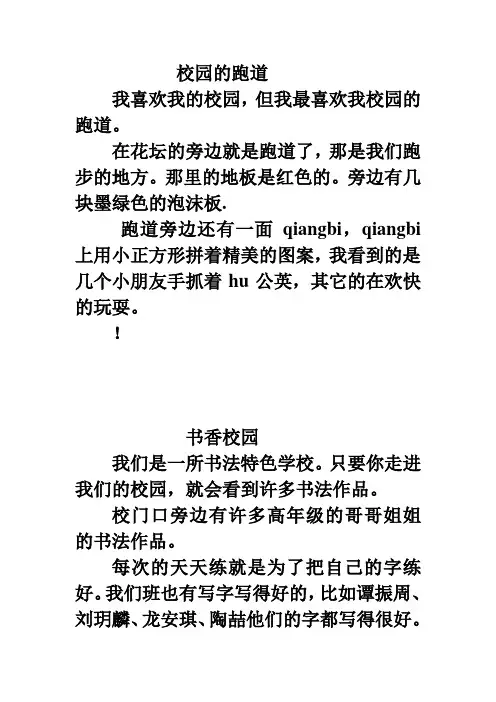 校园的跑道

我喜欢我的校园，但我最喜欢我校园的跑道。

在花坛的旁边就是跑道了，那是我们跑步的地方。那里的地板是红色的。旁边有几块墨绿色的泡沫板.

跑道旁边还有一面 qiangbi，qiangbi 上用小正方形拼着精美的图案，我看到的是几个小朋友手抓着 hu 公英，其它的在欢快的玩耍。

！

书香校园

我们是一所书法特色学校。只要你走进我们的校园，就会看到许多书法作品。

校门口旁边有许多高年级的哥哥姐姐的书法作品。

每次的天天练就是为了把自己的字练好。我们班也有写字写得好的，比如谭振周、刘玥麟、龙安琪、陶喆他们的字都写得很好。